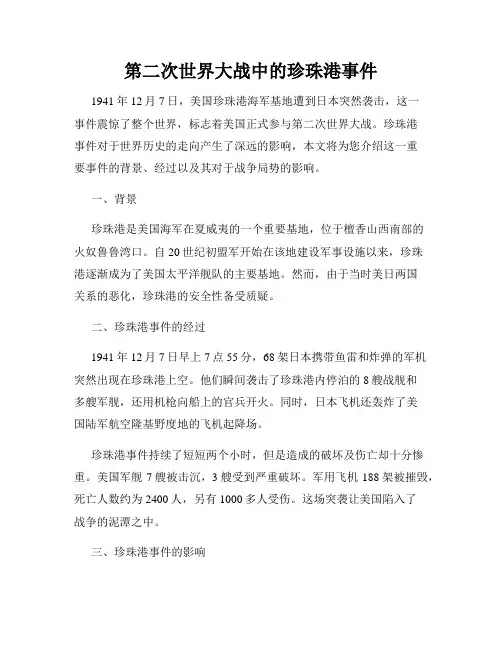 第二次世界大战中的珍珠港事件

1941 年 12 月 7 日，美国珍珠港海军基地遭到日本突然袭击，这一事件震惊了整个世界，标志着美国正式参与第二次世界大战。珍珠港事件对于世界历史的走向产生了深远的影响，本文将为您介绍这一重要事件的背景、经过以及其对于战争局势的影响。

一、背景

珍珠港是美国海军在夏威夷的一个重要基地，位于檀香山西南部的火奴鲁鲁湾口。自 20 世纪初盟军开始在该地建设军事设施以来，珍珠港逐渐成为了美国太平洋舰队的主要基地。然而，由于当时美日两国关系的恶化，珍珠港的安全性备受质疑。

二、珍珠港事件的经过

1941 年 12 月 7 日早上 7 点 55 分，68 架日本携带鱼雷和炸弹的军机突然出现在珍珠港上空。他们瞬间袭击了珍珠港内停泊的 8 艘战舰和多艘军舰，还用机枪向船上的官兵开火。同时，日本飞机还轰炸了美国陆军航空隆基野度地的飞机起降场。

珍珠港事件持续了短短两个小时，但是造成的破坏及伤亡却十分惨重。美国军舰 7 艘被击沉，3 艘受到严重破坏。军用飞机 188 架被摧毁，死亡人数约为 2400 人，另有 1000 多人受伤。这场突袭让美国陷入了战争的泥潭之中。

三、珍珠港事件的影响